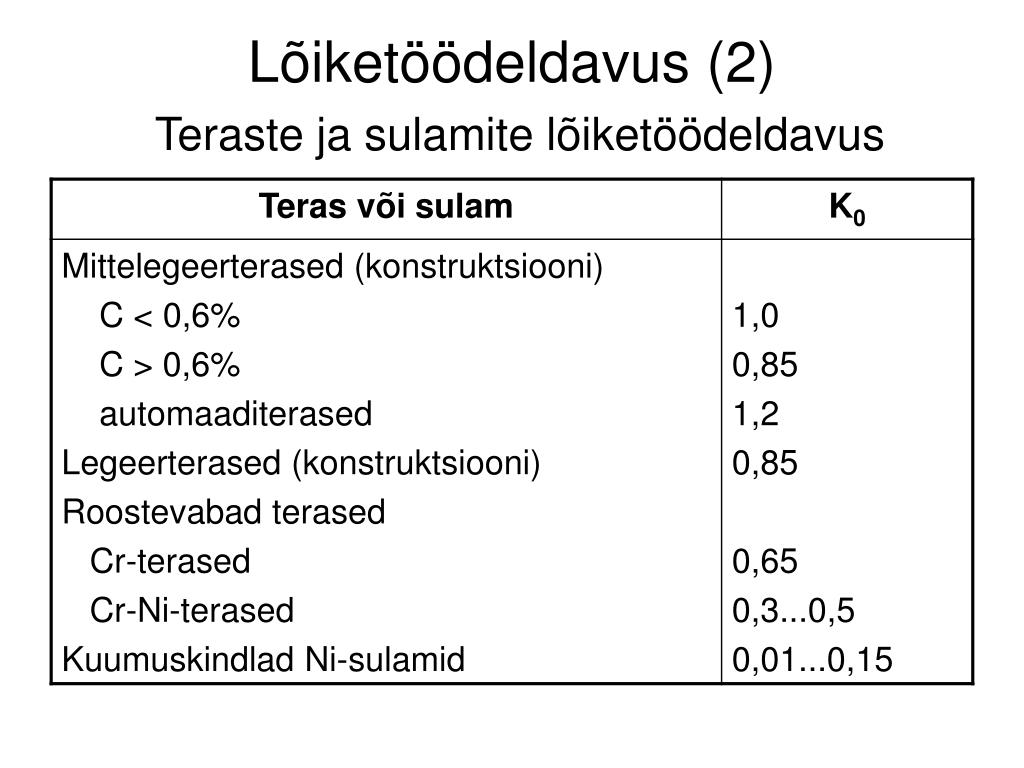 Lõiketöödeldavus (2)

Teraste ja sulamite lõiketöödeldavus

| Teras või sulam | $K_0$ |
|---|---|
| Mittelegeerterased (konstruktsiooni) | |
| C < 0,6% | 1,0 |
| C > 0,6% | 0,85 |
| automaaditerased | 1,2 |
| Legeerterased (konstruktsiooni) | 0,85 |
| Roostevabad terased | |
| Cr-terased | 0,65 |
| Cr-Ni-terased | 0,3...0,5 |
| Kuumuskindlad Ni-sulamid | 0,01...0,15 |